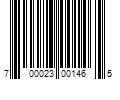 7 00023 00146 5